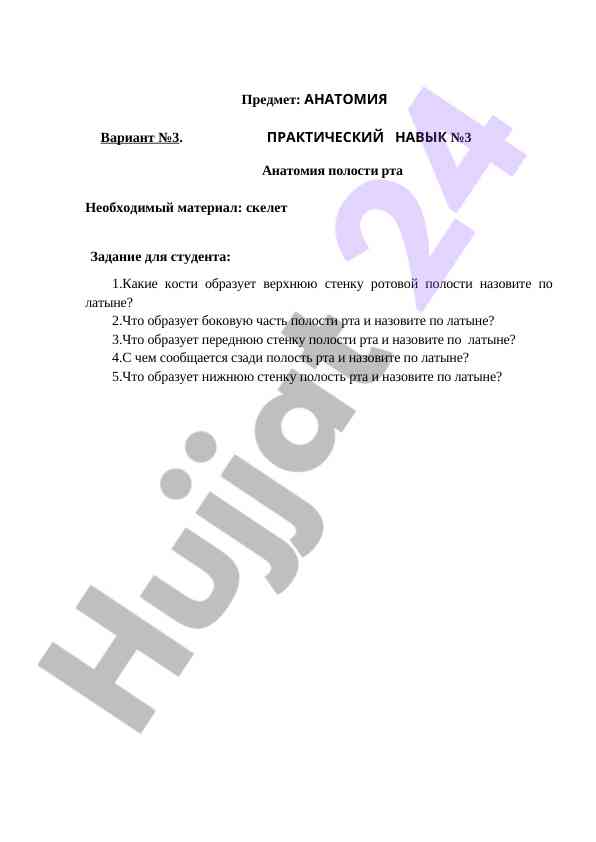 Предмет: АНАТОМИЯ

Вариант №3. ПРАКТИЧЕСКИЙ НАВЫК №3

Анатомия полости рта

Необходимый материал: скелет

Задание для студента:

1.Какие кости образует верхнюю стенку ротовой полости назовите по латыне?
2.Что образует боковую часть полости рта и назовите по латыне?
3.Что образует переднюю стенку полости рта и назовите по латыне?
4.С чем сообщается сзади полость рта и назовите по латыне?
5.Что образует нижнюю стенку полость рта и назовите по латыне?

Hujjat 24